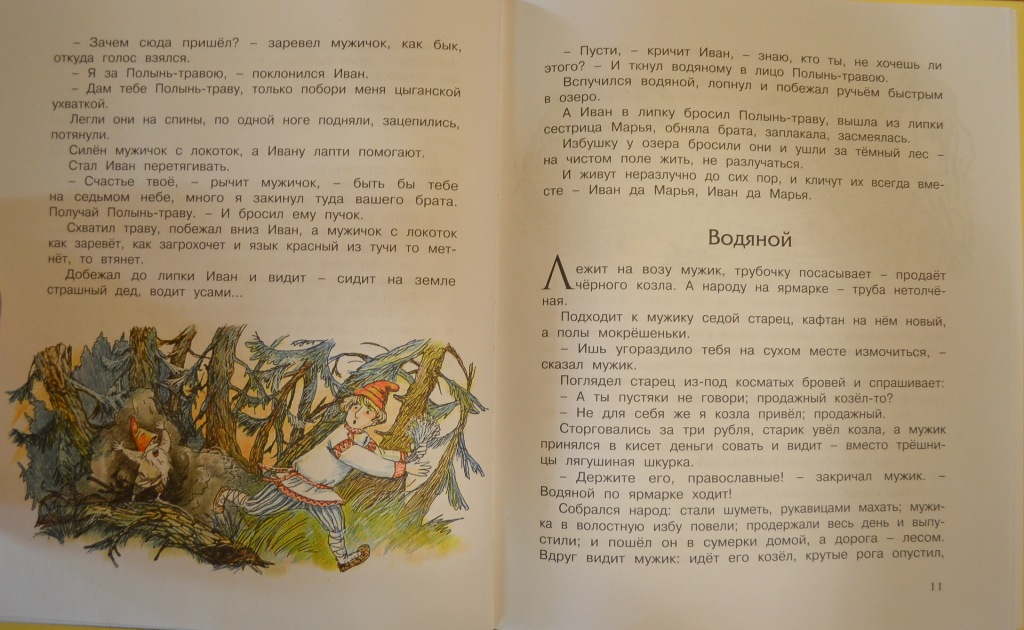 – Зачем сюда пришёл? – заревел мужичок, как бык, откуда голос взялся.

– Я за Полынь-травою, – поклонился Иван.

– Дам тебе Полынь-траву, только побори меня цыганской ухваткой.

Легли они на спины, по одной ноге подняли, зацепились, потянули.

Силён мужичок с локоток, а Ивану лапти помогают.

Стал Иван перетягивать.

– Счастье твоё, – рычит мужичок, – быть бы тебе на седьмом небе, много я закинул туда вашего брата. Получай Полынь-траву. – И бросил ему пучок.

Схватил траву, побежал вниз Иван, а мужичок с локоток как заревёт, как загрохочет и язык красный из тучи то метнёт, то втянет.

Добежал до липки Иван и видит – сидит на земле страшный дед, водит усами...

– Пусти, – кричит Иван, – знаю, кто ты, не хочешь ли этого? – И ткнул водяному в лицо Полынь-травою.

Вспучился водяной, лопнул и побежал ручьём быстрым в озеро.

А Иван в липку бросил Полынь-траву, вышла из липки сестрица Марья, обняла брата, заплакала, засмеялась.

Избушку у озера бросили они и ушли за тёмный лес – на чистом поле жить, не разлучаться.

И живут неразлучно до сих пор, и кличут их всегда вместе – Иван да Марья, Иван да Марья.

Водяной

Лежит на возу мужик, трубочку посасывает – продаёт чёрного козла. А народу на ярмарке – труба нетолчёная.

Подходит к мужику седой старец, кафтан на нём новый, а полы мокрёшеньки.

– Ишь угораздило тебя на сухом месте измочиться, – сказал мужик.

Поглядел старец из-под косматых бровей и спрашивает:

– А ты пустяки не говори; продажный козёл-то?

– Не для себя же я козла привёл; продажный.

Сторговались за три рубля, старик увёл козла, а мужик принялся в кисет деньги совать и видит – вместо трёшницы лягушиная шкурка.

– Держите его, православные! – закричал мужик. – Водяной по ярмарке ходит!

Собрался народ: стали шуметь, рукавицами махать; мужика в волостную избу повели; продержали весь день и выпустили; и пошёл он в сумерки домой, а дорога – лесом. Вдруг видит мужик: идёт его козёл, крутые рога опустил,

11